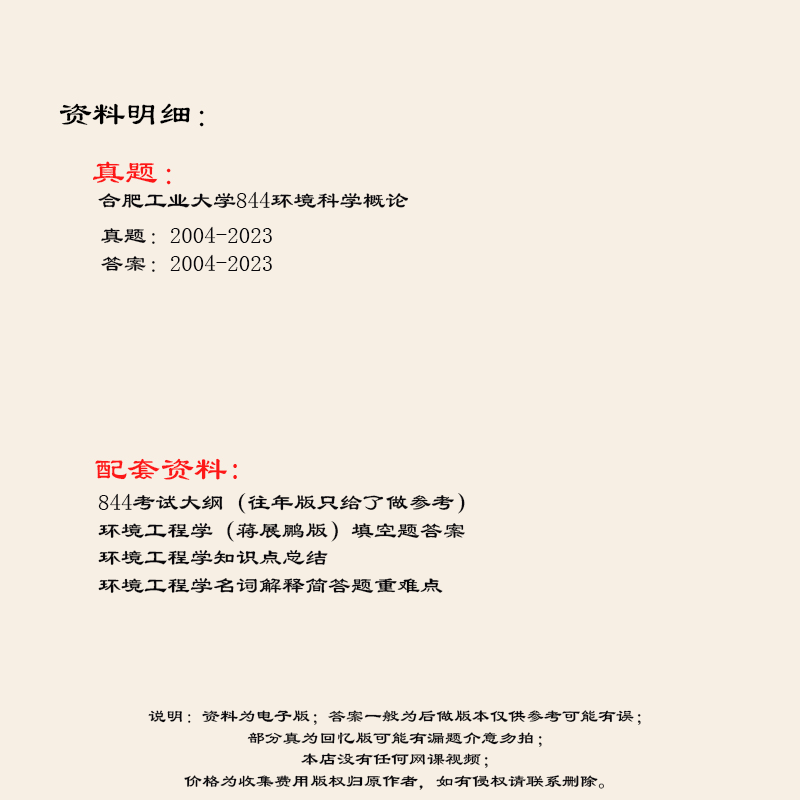 资料明细：

真题：

合肥工业大学844环境科学概论

真题：2004-2023

答案：2004-2023

配套资料：

844考试大纲（往年版只给了做参考）

环境工程学（蒋展鹏版）填空题答案

环境工程学知识点总结

环境工程学名词解释简答题重难点

说明：资料为电子版；答案一般为后做版本仅供参考可能有误；

部分真为回忆版可能有漏题介意勿拍；

本店没有任何网课视频；

价格为收集费用版权归原作者，如有侵权请联系删除。